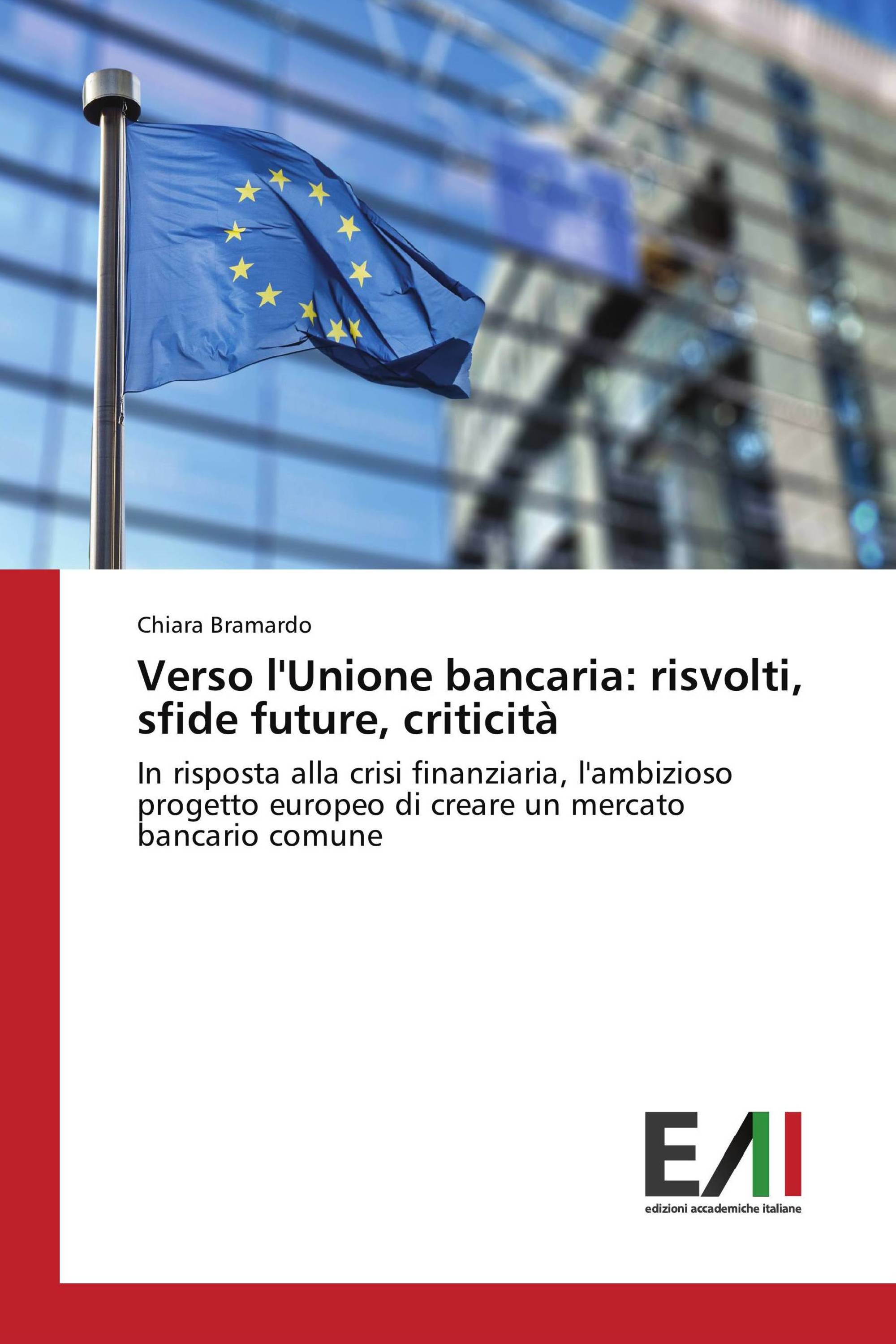 Chiara Bramardo

Verso l'Unione bancaria: risvolti, sfide future, criticità

In risposta alla crisi finanziaria, l'ambizioso progetto europeo di creare un mercato bancario comune

EAI

edizioni accademiche italiane